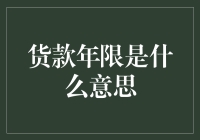 货款年限是什么意思